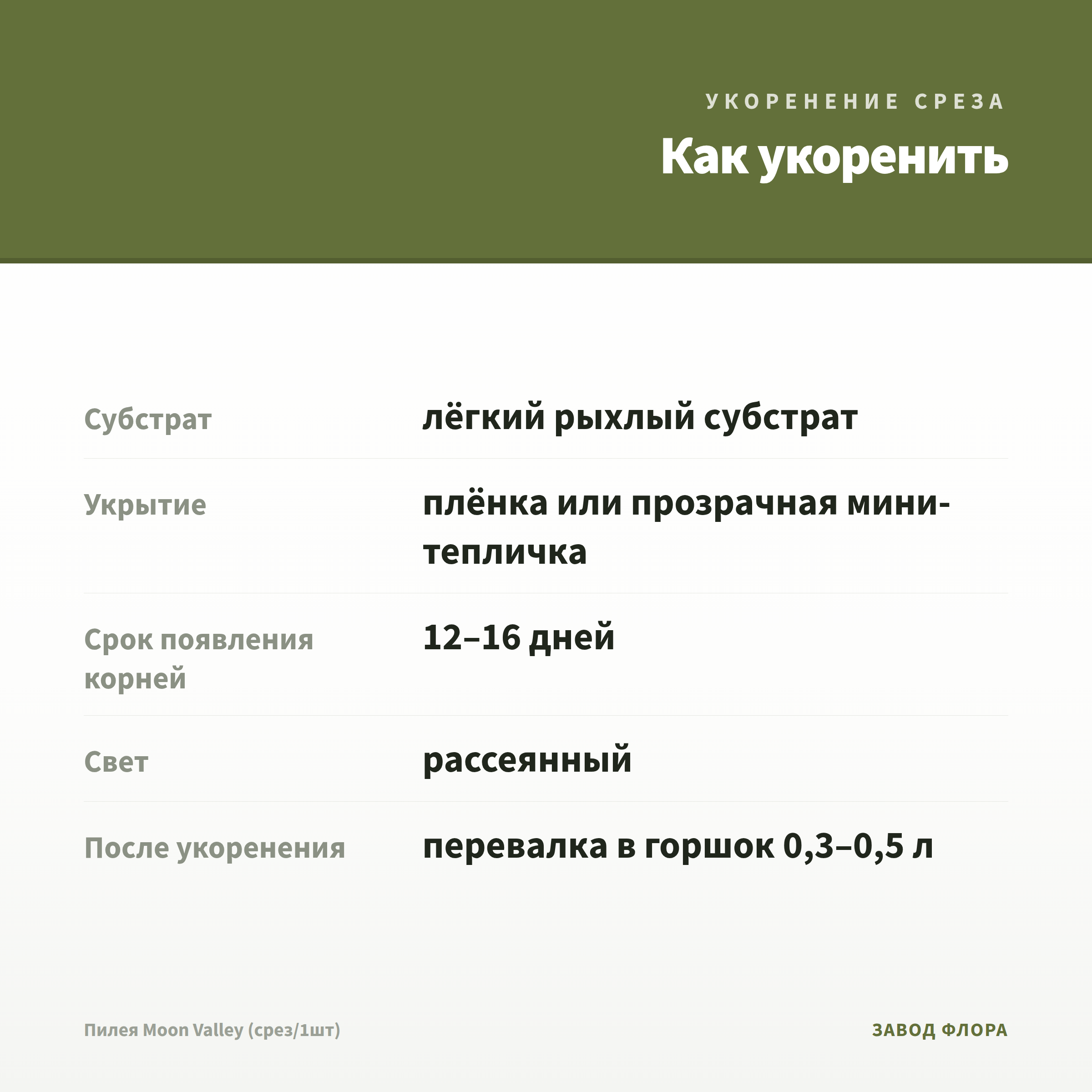 УКОРЕНЕНИЕ СРЕЗА

Как укоренить

Субстрат
лёгкий рыхлый субстрат

Укрытие
плёнка или прозрачная мини-тепличка

Срок появления корней
12–16 дней

Свет
рассеянный

После укоренения
перевалка в горшок 0,3–0,5 л

Пилея Moon Valley (срез/1шт)

ЗАВОД ФЛОРА